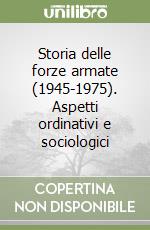 unilibro

Storia delle forze armate (1945-1975). Aspetti ordinativi e sociologici

COPERTINA NON DISPONIBILE